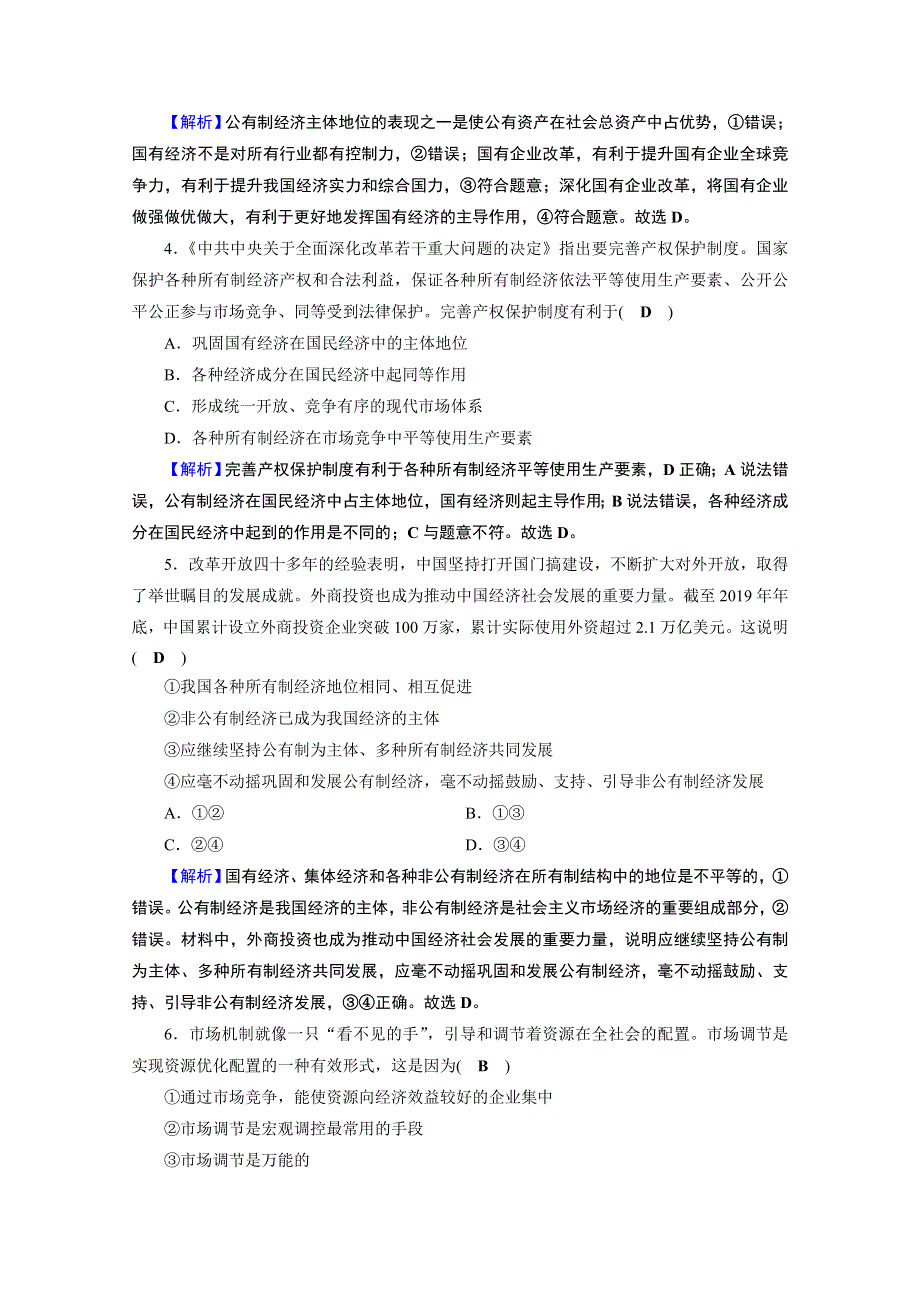 【解析】公有制经济主体地位的表现之一是使公有资产在社会总资产中占优势，①错误；国有经济不是对所有行业都有控制力，②错误；国有企业改革，有利于提升国有企业全球竞争力，有利于提升我国经济实力和综合国力，③符合题意；深化国有企业改革，将国有企业做强做优做大，有利于更好地发挥国有经济的主导作用，④符合题意。故选 D。

4.《中共中央关于全面深化改革若干重大问题的决定》指出要完善产权保护制度。国家保护各种所有制经济产权和合法利益，保证各种所有制经济依法平等使用生产要素、公开公平公正参与市场竞争、同等受到法律保护。完善产权保护制度有利于( D )

A．巩固国有经济在国民经济中的主体地位

B．各种经济成分在国民经济中起同等作用

C．形成统一开放、竞争有序的现代市场体系

D．各种所有制经济在市场竞争中平等使用生产要素

【解析】完善产权保护制度有利于各种所有制经济平等使用生产要素，D 正确；A 说法错误，公有制经济在国民经济中占主体地位，国有经济则起主导作用；B 说法错误，各种经济成分在国民经济中起到的作用是不同的；C 与题意不符。故选 D。

5．改革开放四十多年的经验表明，中国坚持打开国门搞建设，不断扩大对外开放，取得了举世瞩目的发展成就。外商投资也成为推动中国经济社会发展的重要力量。截至 2019 年年底，中国累计设立外商投资企业突破 100 万家，累计实际使用外资超过 2.1 万亿美元。这说明( D )

①我国各种所有制经济地位相同、相互促进

②非公有制经济已成为我国经济的主体

③应继续坚持公有制为主体、多种所有制经济共同发展

④应毫不动摇巩固和发展公有制经济，毫不动摇鼓励、支持、引导非公有制经济发展

A．①②
B．①③
C．②④
D．③④

【解析】国有经济、集体经济和各种非公有制经济在所有制结构中的地位是不平等的，①错误。公有制经济是我国经济的主体，非公有制经济是社会主义市场经济的重要组成部分，②错误。材料中，外商投资也成为推动中国经济社会发展的重要力量，说明应继续坚持公有制为主体、多种所有制经济共同发展，应毫不动摇巩固和发展公有制经济，毫不动摇鼓励、支持、引导非公有制经济发展，③④正确。故选 D。

6．市场机制就像一只“看不见的手”，引导和调节着资源在全社会的配置。市场调节是实现资源优化配置的一种有效形式，这是因为( B )

①通过市场竞争，能使资源向经济效益较好的企业集中

②市场调节是宏观调控最常用的手段

③市场调节是万能的